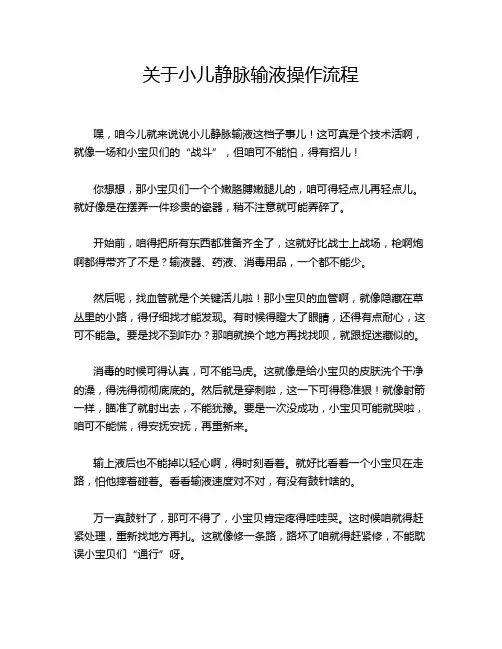 关于小儿静脉输液操作流程

嘿，咱今儿就来说说小儿静脉输液这档子事儿！这可真是个技术活啊，就像一场和小宝贝们的“战斗”，但咱可不能怕，得有招儿！

你想想，那小宝贝们一个个嫩胳膊嫩腿儿的，咱可得轻点儿再轻点儿。就好像是在摆弄一件珍贵的瓷器，稍不注意就可能弄碎了。

开始前，咱得把所有东西都准备齐全了，这就好比战士上战场，枪啊炮啊都得带齐了不是？输液器、药液、消毒用品，一个都不能少。

然后呢，找血管就是个关键活儿啦！那小宝贝的血管啊，就像隐藏在草丛里的小路，得仔细找才能发现。有时候得瞪大了眼睛，还得有点耐心，这可不能急。要是找不到咋办？那咱就换个地方再找找呗，就跟捉迷藏似的。

消毒的时候可得认真，可不能马虎。这就像是给小宝贝的皮肤洗个干净的澡，得洗得彻彻底底的。然后就是穿刺啦，这一下可得稳准狠！就像射箭一样，瞄准了就射出去，不能犹豫。要是一次没成功，小宝贝可能就哭啦，咱可不能慌，得安抚安抚，再重新来。

输上液后也不能掉以轻心啊，得时刻看着。就好比看着一个小宝贝在走路，怕他摔着碰着。看看输液速度对不对，有没有鼓针啥的。

万一真鼓针了，那可不得了，小宝贝肯定疼得哇哇哭。这时候咱就得赶紧处理，重新找地方再扎。这就像修一条路，路坏了咱就得赶紧修，不能耽误小宝贝们“通行”呀。